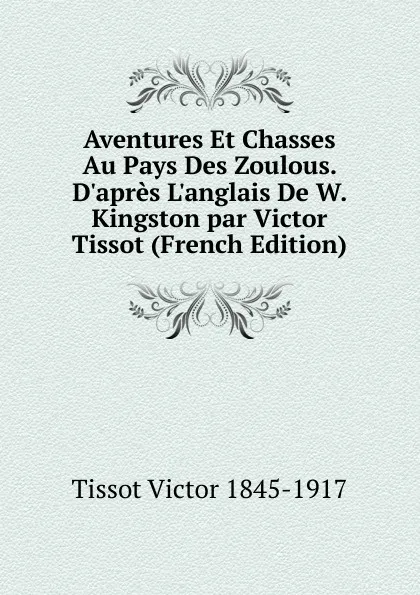 Aventures Et Chasses Au Pays Des Zoulous. D'après L'anglais De W. Kingston par Victor Tissot (French Edition)

Tissot Victor 1845-1917